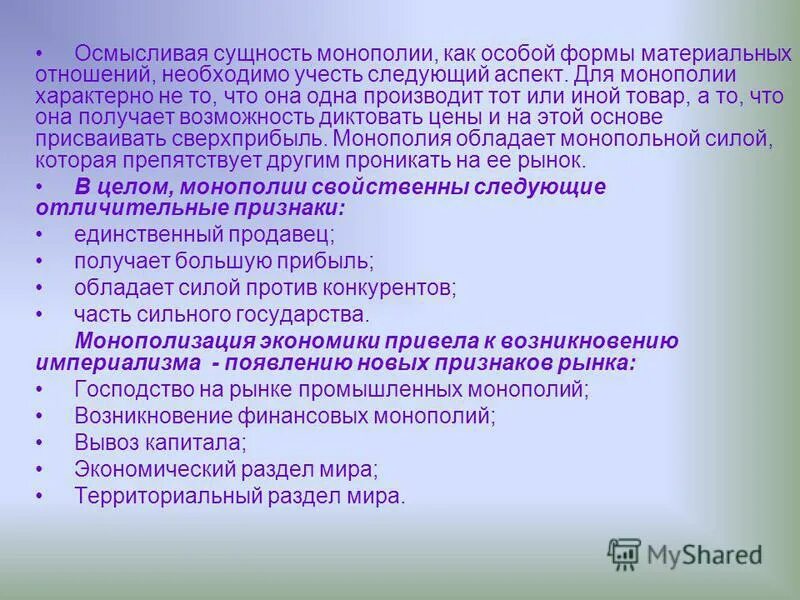 • Осмысливая сущность монополии, как особой формы материальных отношений, необходимо учесть следующий аспект. Для монополии характерно не то, что она одна производит тот или иной товар, а то, что она получает возможность диктовать цены и на этой основе присваивать сверхприбыль. Монополия обладает монопольной силой, которая препятствует другим проникать на ее рынок.

• В целом, монополии свойственны следующие отличительные признаки:
• единственный продавец;
• получает большую прибыль;
• обладает силой против конкурентов;
• часть сильного государства.

Монополизация экономики привела к возникновению империализма - появлению новых признаков рынка:
• Господство на рынке промышленных монополий;
• Возникновение финансовых монополий;
• Вывоз капитала;
• Экономический раздел мира;
• Территориальный раздел мира.

MyShared